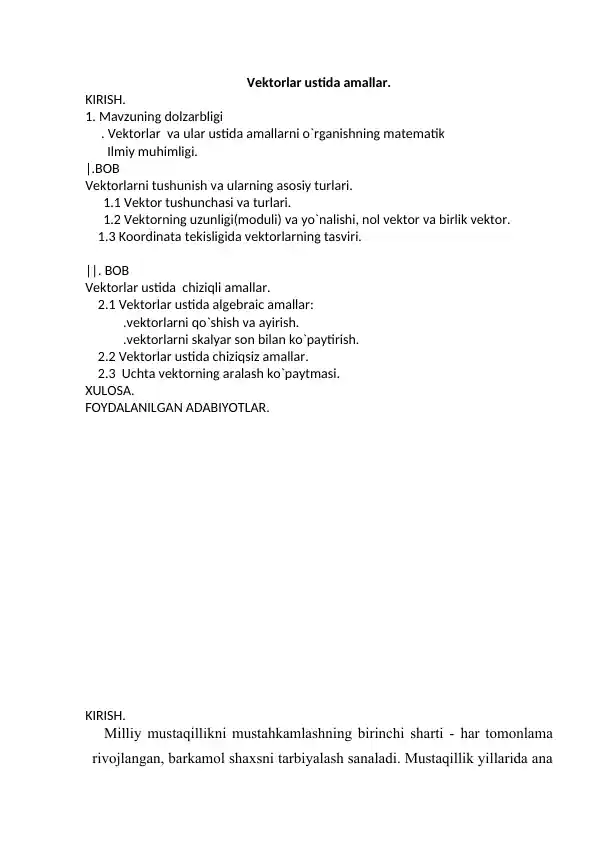 Vektorlar ustida amallar.
KIRISH.
1. Mavzuning dolzarbligi
. Vektorlar va ular ustida amallarni o`rganishning matematik Ilmiy muhimligi.
|.BOB
Vektorlarni tushunish va ularning asosiy turlari.
1.1 Vektor tushunchasi va turlari.
1.2 Vektorning uzunligi(moduli) va yo`nalishi, nol vektor va birlik vektor.
1.3 Koordinata tekisligida vektorlarning tasviri.

||. BOB
Vektorlar ustida chiziqli amallar.
2.1 Vektorlar ustida algebraic amallar:
.vektorlarni qo`shish va ayirish.
.vektorlarni skalyar son bilan ko`paytirish.
2.2 Vektorlar ustida chiziqsiz amallar.
2.3 Uchta vektorning aralash ko`paytmasi.
XULOSA.
FOYDALANILGAN ADABIYOTLAR.

KIRISH.
Milliy mustaqillikni mustahkamlashning birinchi sharti - har tomonlama rivojlangan, barkamol shaxsni tarbiyalash sanaladi. Mustaqillik yillarida ana